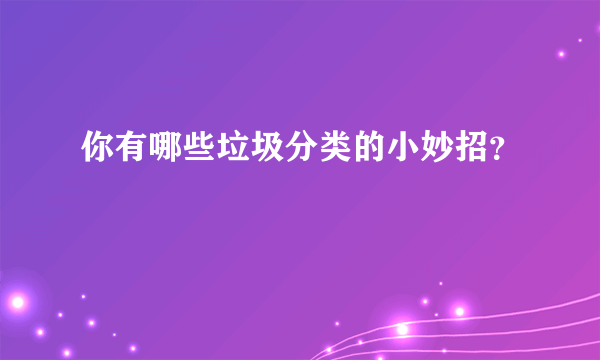 你有哪些垃圾分类的小妙招?